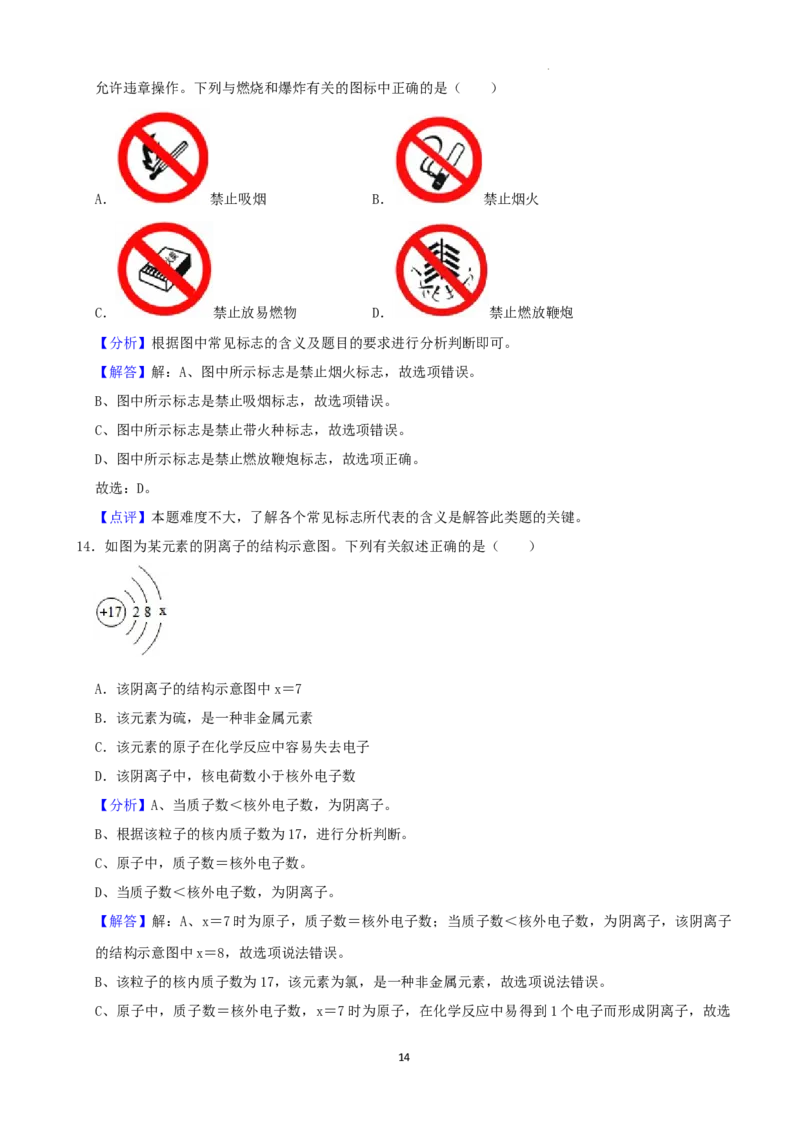 允许违章操作。下列与燃烧和爆炸有关的图标中正确的是（　　）

A. 禁止吸烟 B. 禁止烟火

C. 禁止放易燃物 D. 禁止燃放鞭炮

【分析】根据图中常见标志的含义及题目的要求进行分析判断即可。

【解答】解：A、图中所示标志是禁止烟火标志，故选项错误。

B、图中所示标志是禁止吸烟标志，故选项错误。

C、图中所示标志是禁止带火种标志，故选项错误。

D、图中所示标志是禁止燃放鞭炮标志，故选项正确。

故选：D。

【点评】本题难度不大，了解各个常见标志所代表的含义是解答此类题的关键。

14．如图为某元素的阴离子的结构示意图。下列有关叙述正确的是（　　）

+17 2 8 x

A．该阴离子的结构示意图中x＝7

B．该元素为硫，是一种非金属元素

C．该元素的原子在化学反应中容易失去电子

D．该阴离子中，核电荷数小于核外电子数

【分析】A、当质子数＜核外电子数，为阴离子。

B、根据该粒子的核内质子数为17，进行分析判断。

C、原子中，质子数＝核外电子数。

D、当质子数＜核外电子数，为阴离子。

【解答】解：A、x＝7时为原子，质子数＝核外电子数；当质子数＜核外电子数，为阴离子，该阴离子的结构示意图中x＝8，故选项说法错误。

B、该粒子的核内质子数为17，该元素为氯，是一种非金属元素，故选项说法错误。

C、原子中，质子数＝核外电子数，x＝7时为原子，在化学反应中易得到1个电子而形成阴离子，故选

14